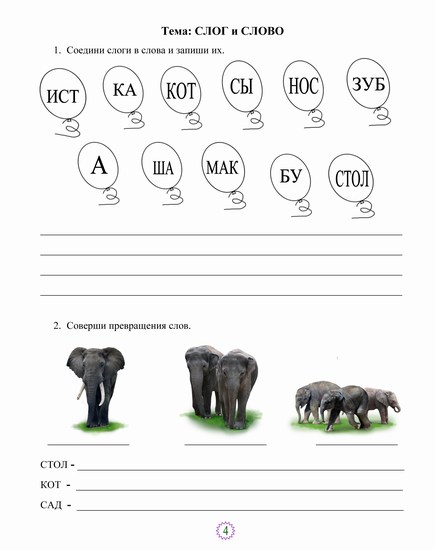 Тема: СЛОГ и СЛОВО

1. Соедини слоги в слова и запиши их.

ИСТ КА КОТ СЫ НОС ЗУБ

А ША МАК БУ СТОЛ

2. Соверши превращения слов.

СТОЛ -
КОТ -
САД -

4